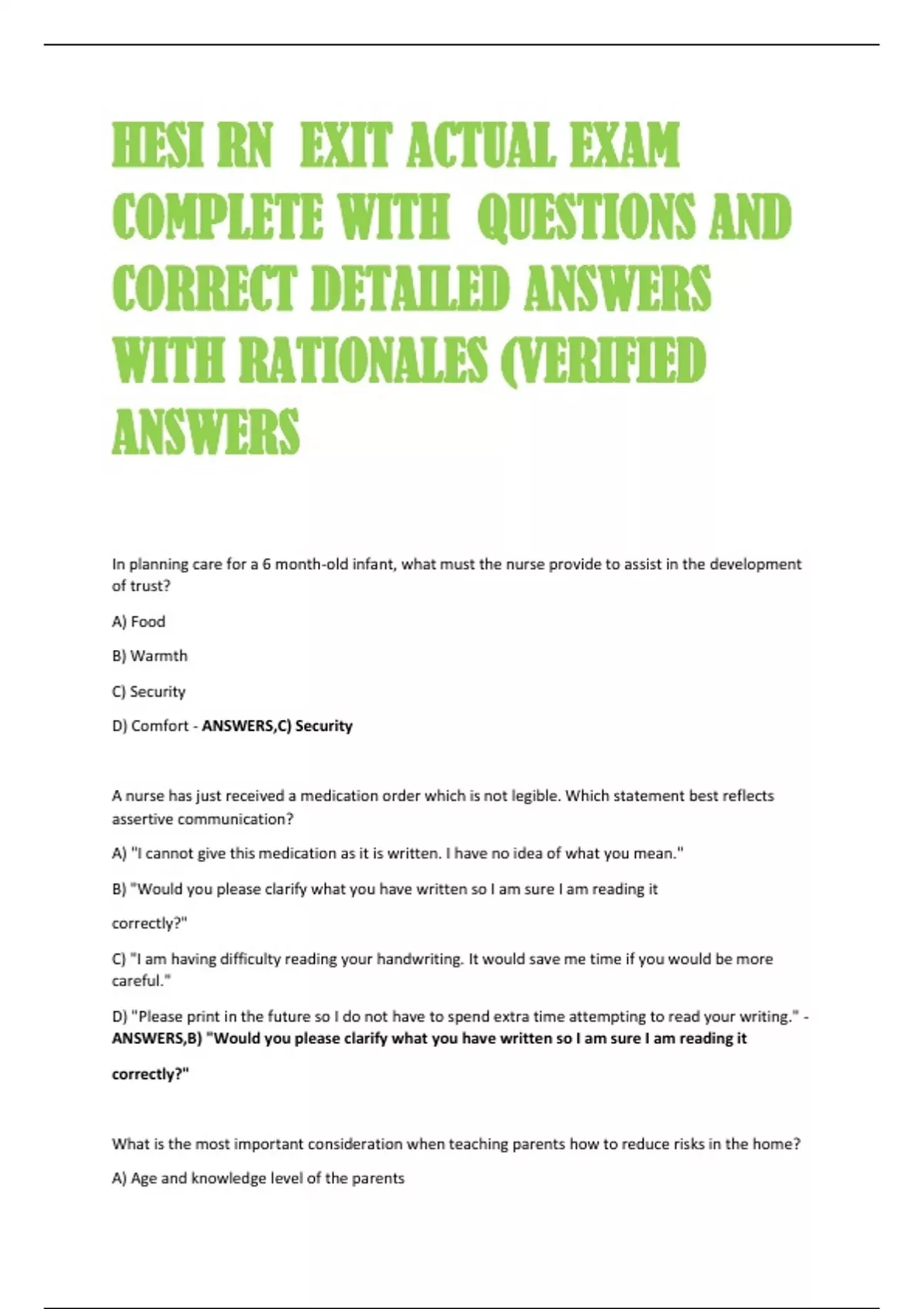 HESI RN EXIT ACTUAL EXAM COMPLETE WITH QUESTIONS AND CORRECT DETAILED ANSWERS WITH RATIONALES (VERIFIED ANSWERS

In planning care for a 6 month-old infant, what must the nurse provide to assist in the development of trust?

A) Food

B) Warmth

C) Security

D) Comfort - ANSWERS,C) Security

A nurse has just received a medication order which is not legible. Which statement best reflects assertive communication?

A) "I cannot give this medication as it is written. I have no idea of what you mean."

B) "Would you please clarify what you have written so I am sure I am reading it

correctly?"

C) "I am having difficulty reading your handwriting. It would save me time if you would be more careful."

D) "Please print in the future so I do not have to spend extra time attempting to read your writing." - ANSWERS,B) "Would you please clarify what you have written so I am sure I am reading it

correctly?"

What is the most important consideration when teaching parents how to reduce risks in the home?

A) Age and knowledge level of the parents